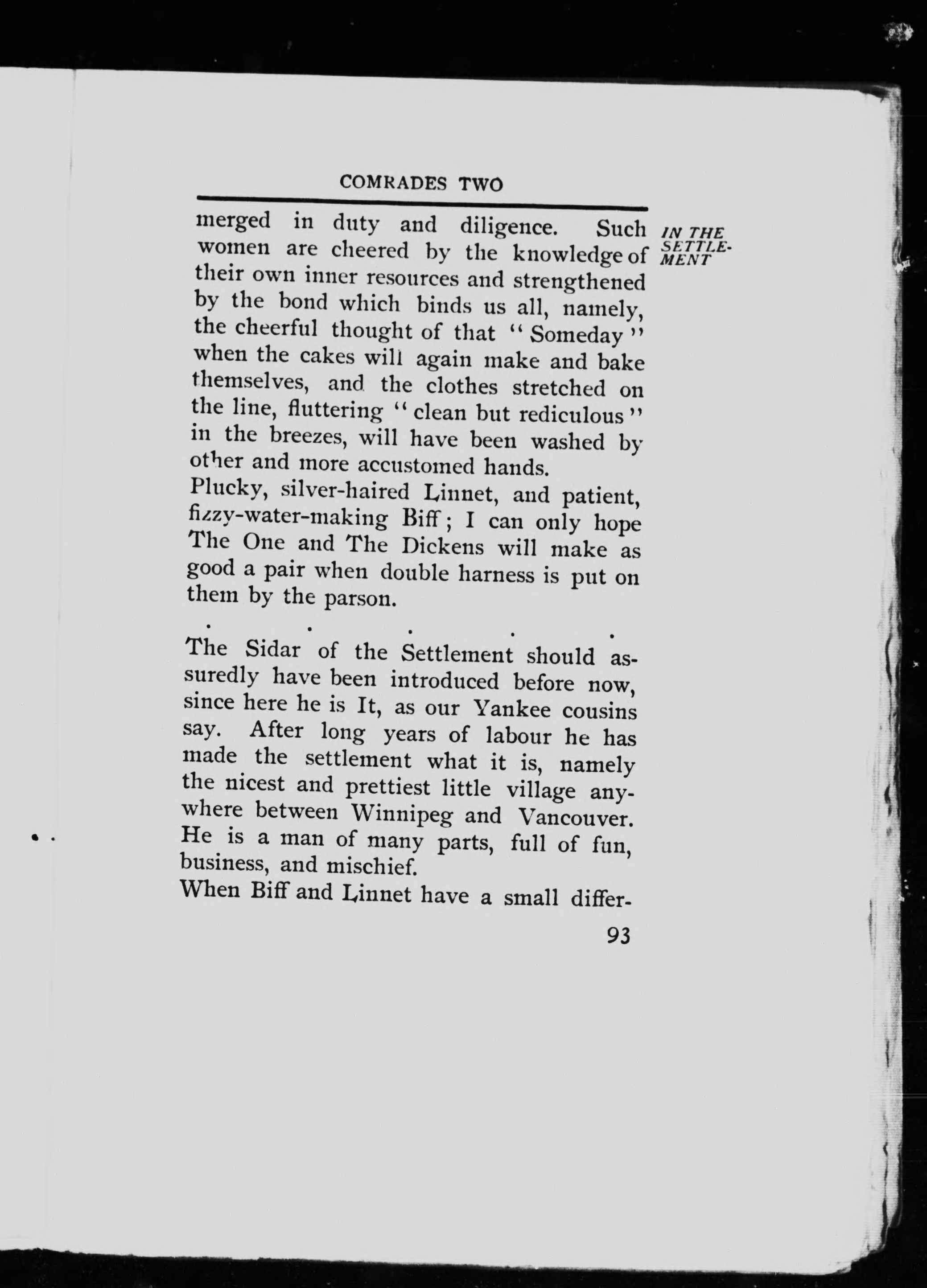 COMRADES TWO

IN THE SETTLEMENT

merged in duty and diligence. Such women are cheered by the knowledge of their own inner resources and strengthened by the bond which binds us all, namely, the cheerful thought of that "Someday" when the cakes will again make and bake themselves, and the clothes stretched on the line, fluttering "clean but rediculous" in the breezes, will have been washed by other and more accustomed hands.

Plucky, silver-haired Linnet, and patient, fizzy-water-making Biff; I can only hope The One and The Dickens will make as good a pair when double harness is put on them by the parson.

. . . . .

The Sidar of the Settlement should assuredly have been introduced before now, since here he is It, as our Yankee cousins say. After long years of labour he has made the settlement what it is, namely the nicest and prettiest little village anywhere between Winnipeg and Vancouver. He is a man of many parts, full of fun, business, and mischief.

When Biff and Linnet have a small differ-

93